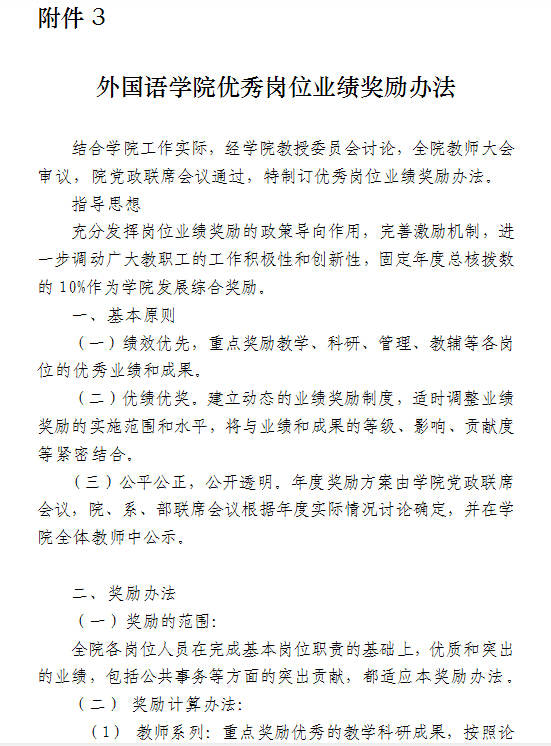 附件 3

外国语学院优秀岗位业绩奖励办法

结合学院工作实际，经学院教授委员会讨论，全院教师大会审议，院党政联席会议通过，特制订优秀岗位业绩奖励办法。

指导思想

充分发挥岗位业绩奖励的政策导向作用，完善激励机制，进一步调动广大教职工的工作积极性和创新性，固定年度总核拨数的 10%作为学院发展综合奖励。

一、基本原则

（一）绩效优先，重点奖励教学、科研、管理、教辅等各岗位的优秀业绩和成果。

（二）优绩优奖。建立动态的业绩奖励制度，适时调整业绩奖励的实施范围和水平，将与业绩和成果的等级、影响、贡献度等紧密结合。

（三）公平公正，公开透明。年度奖励方案由学院党政联席会议，院、系、部联席会议根据年度实际情况讨论确定，并在学院全体教师中公示。

二、奖励办法

（一）奖励的范围：

全院各岗位人员在完成基本岗位职责的基础上，优质和突出的业绩，包括公共事务等方面的突出贡献，都适应本奖励办法。

（二） 奖励计算办法：

（1） 教师系列：重点奖励优秀的教学科研成果，按照论